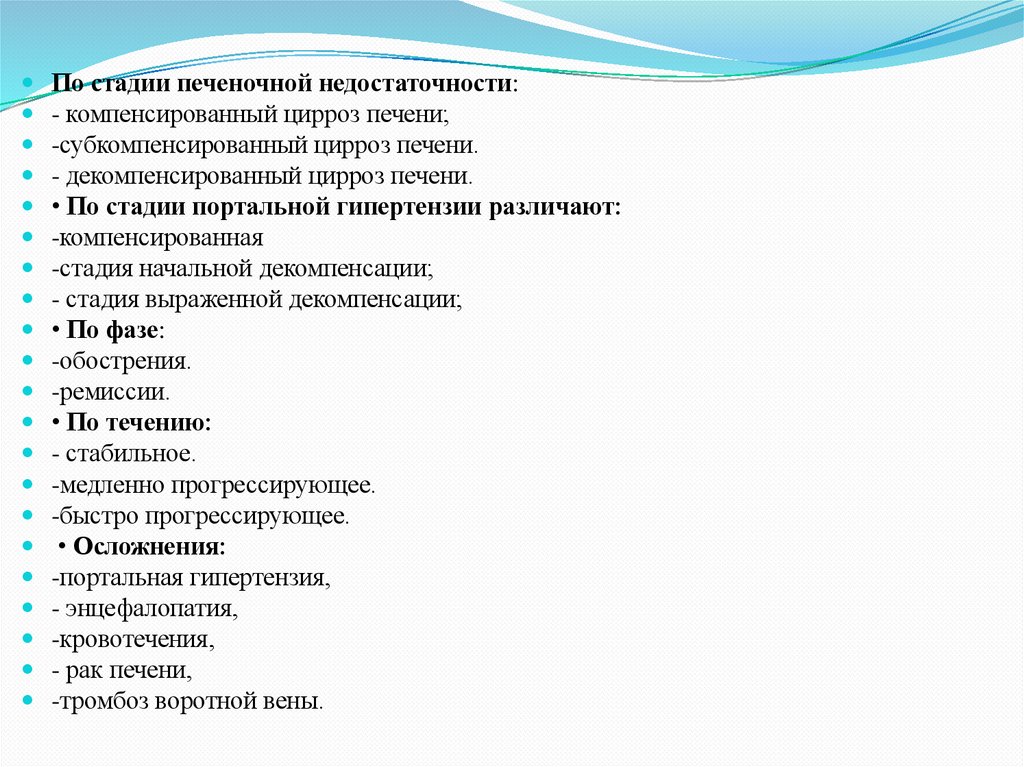 По стадии печеночной недостаточности:
- компенсированный цирроз печени;
-субкомпенсированный цирроз печени.
- декомпенсированный цирроз печени.
• По стадии портальной гипертензии различают:
-компенсированная
-стадия начальной декомпенсации;
- стадия выраженной декомпенсации;
• По фазе:
-обострения.
-ремиссии.
• По течению:
- стабильное.
-медленно прогрессирующее.
-быстро прогрессирующее.
• Осложнения:
-портальная гипертензия,
- энцефалопатия,
-кровотечения,
- рак печени,
-тромбоз воротной вены.